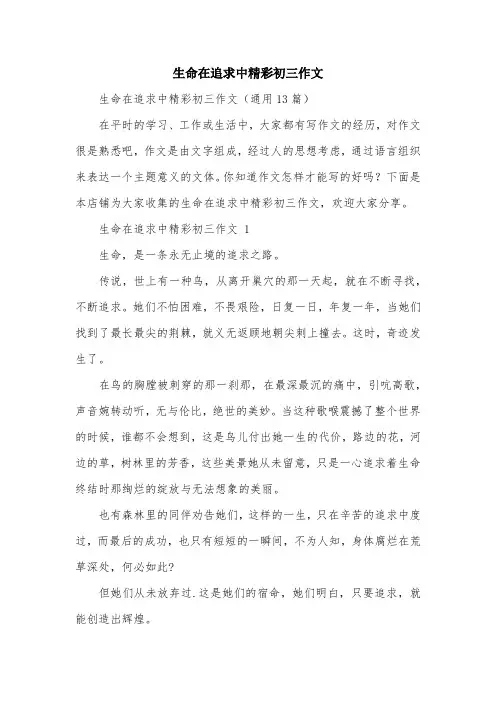 生命在追求中精彩初三作文

生命在追求中精彩初三作文（通用13篇）

在平时的学习、工作或生活中，大家都有写作文的经历，对作文很是熟悉吧，作文是由文字组成，经过人的思想考虑，通过语言组织来表达一个主题意义的文体。你知道作文怎样才能写的好吗？下面是本店铺为大家收集的生命在追求中精彩初三作文，欢迎大家分享。

生命在追求中精彩初三作文 1

生命，是一条永无止境的追求之路。

传说，世上有一种鸟，从离开巢穴的那一天起，就在不断寻找，不断追求。她们不怕困难，不畏艰险，日复一日，年复一年，当她们找到了最长最尖的荆棘，就义无返顾地朝尖刺上撞去。这时，奇迹发生了。

在鸟的胸膛被刺穿的那一刹那，在最深最沉的痛中，引吭高歌，声音婉转动听，无与伦比，绝世的美妙。当这种歌喉震撼了整个世界的时候，谁都不会想到，这是鸟儿付出她一生的代价，路边的花，河边的草，树林里的芳香，这些美景她从未留意，只是一心追求着生命终结时那绚烂的绽放与无法想象的美丽。

也有森林里的同伴劝告她们，这样的一生，只在辛苦的追求中度过，而最后的成功，也只有短短的一瞬间，不为人知，身体腐烂在荒草深处，何必如此？

但她们从未放弃过.这是她们的宿命，她们明白，只要追求，就能创造出辉煌。